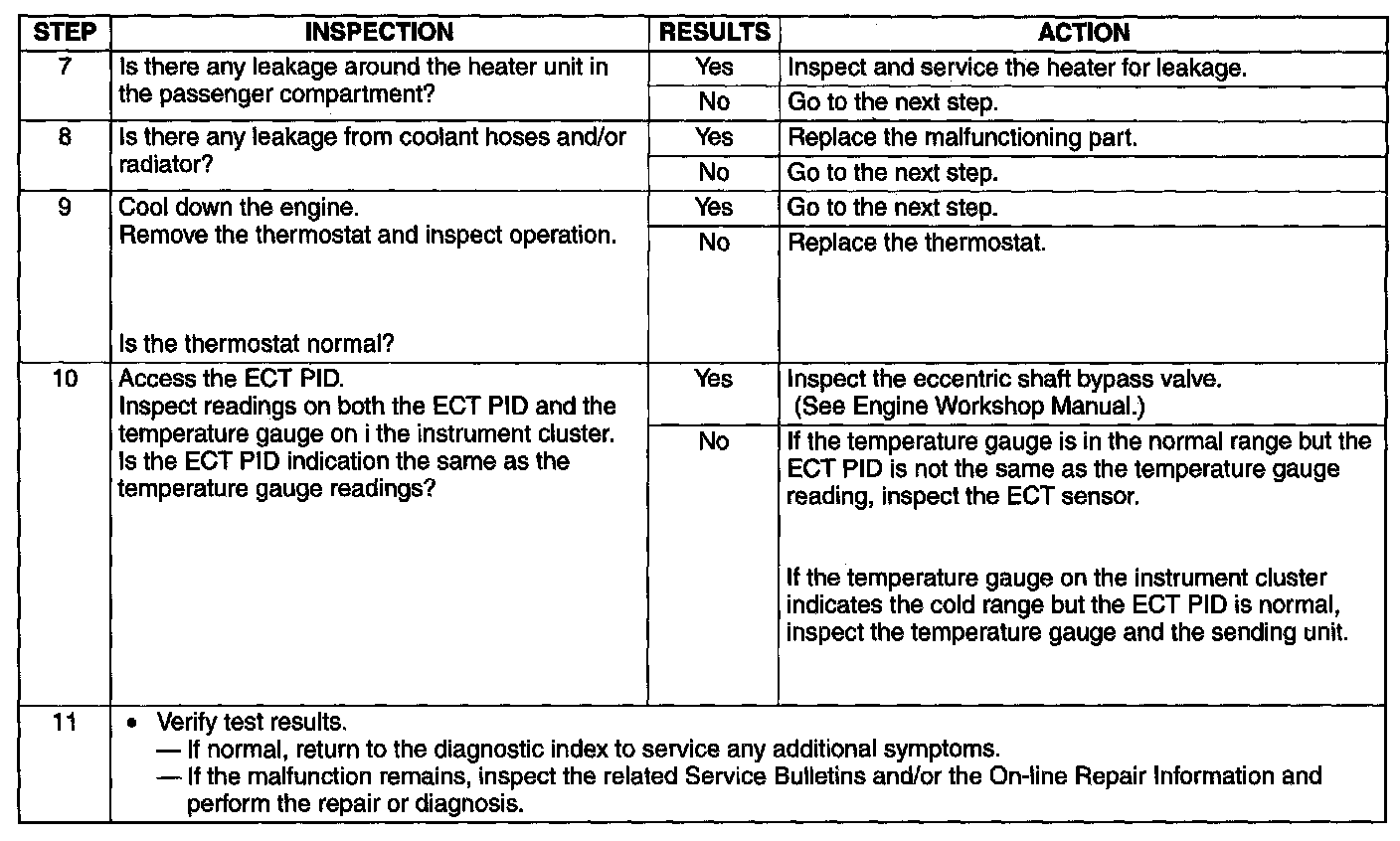 | STEP | INSPECTION | RESULTS | ACTION |
|---|---|---|---|
| 7 | Is there any leakage around the heater unit in the passenger compartment? | Yes | Inspect and service the heater for leakage. |
| | | No | Go to the next step. |
| 8 | Is there any leakage from coolant hoses and/or radiator? | Yes | Replace the malfunctioning part. |
| | | No | Go to the next step. |
| 9 | Cool down the engine. Remove the thermostat and inspect operation. Is the thermostat normal? | Yes | Go to the next step. |
| | | No | Replace the thermostat. |
| 10 | Access the ECT PID. Inspect readings on both the ECT PID and the temperature gauge on i the instrument cluster. Is the ECT PID indication the same as the temperature gauge readings? | Yes | Inspect the eccentric shaft bypass valve. (See Engine Workshop Manual.) |
| | | No | If the temperature gauge is in the normal range but the ECT PID is not the same as the temperature gauge reading, inspect the ECT sensor. If the temperature gauge on the instrument cluster indicates the cold range but the ECT PID is normal, inspect the temperature gauge and the sending unit. |
| 11 | • Verify test results. — If normal, return to the diagnostic index to service any additional symptoms. — If the malfunction remains, inspect the related Service Bulletins and/or the On-line Repair Information and perform the repair or diagnosis. | | |